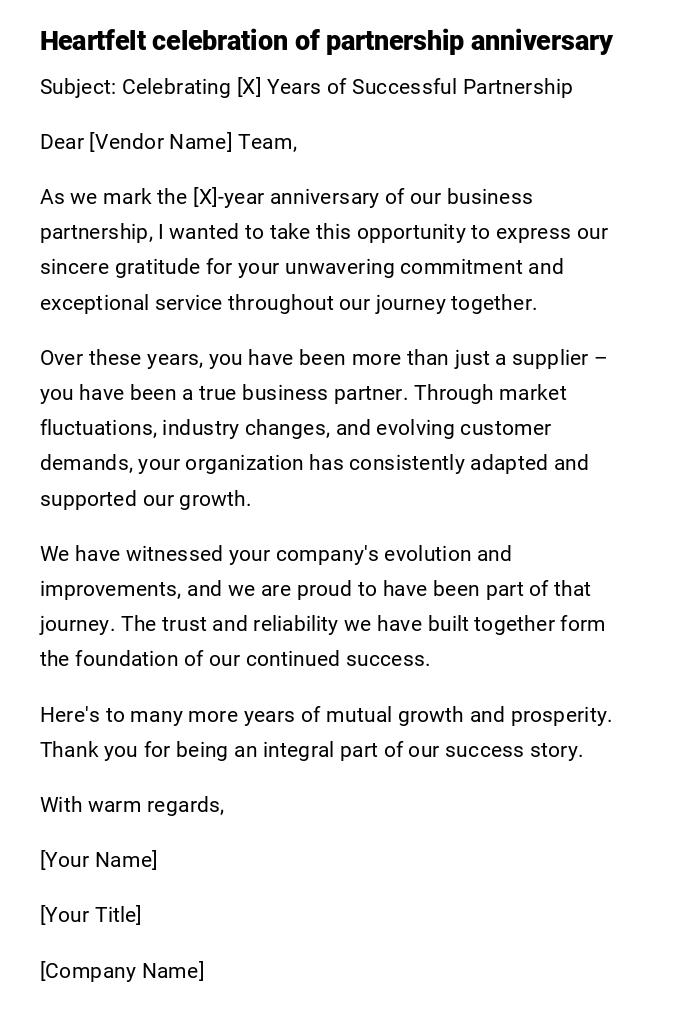 Heartfelt celebration of partnership anniversary

Subject: Celebrating [X] Years of Successful Partnership

Dear [Vendor Name] Team,

As we mark the [X]-year anniversary of our business partnership, I wanted to take this opportunity to express our sincere gratitude for your unwavering commitment and exceptional service throughout our journey together.

Over these years, you have been more than just a supplier – you have been a true business partner. Through market fluctuations, industry changes, and evolving customer demands, your organization has consistently adapted and supported our growth.

We have witnessed your company's evolution and improvements, and we are proud to have been part of that journey. The trust and reliability we have built together form the foundation of our continued success.

Here's to many more years of mutual growth and prosperity. Thank you for being an integral part of our success story.

With warm regards,

[Your Name]

[Your Title]

[Company Name]